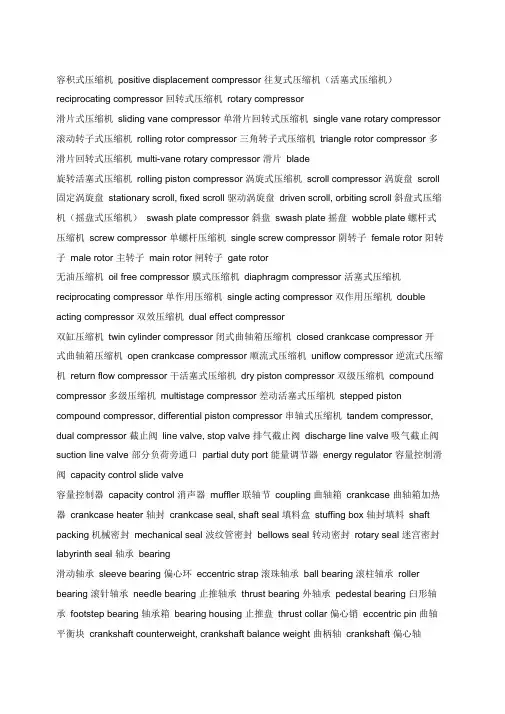 容积式压缩机 positive displacement compressor 往复式压缩机（活塞式压缩机） reciprocating compressor 回转式压缩机 rotary compressor

滑片式压缩机 sliding vane compressor 单滑片回转式压缩机 single vane rotary compressor 滚动转子式压缩机 rolling rotor compressor 三角转子式压缩机 triangle rotor compressor 多滑片回转式压缩机 multi-vane rotary compressor 滑片 blade

旋转活塞式压缩机 rolling piston compressor 涡旋式压缩机 scroll compressor 涡旋盘 scroll 固定涡旋盘 stationary scroll, fixed scroll 驱动涡旋盘 driven scroll, orbiting scroll 斜盘式压缩机（摇盘式压缩机） swash plate compressor 斜盘 swash plate 摇盘 wobble plate 螺杆式压缩机 screw compressor 单螺杆压缩机 single screw compressor 阴转子 female rotor 阳转子 male rotor 主转子 main rotor 闸转子 gate rotor

无油压缩机 oil free compressor 膜式压缩机 diaphragm compressor 活塞式压缩机 reciprocating compressor 单作用压缩机 single acting compressor 双作用压缩机 double acting compressor 双效压缩机 dual effect compressor

双缸压缩机 twin cylinder compressor 闭式曲轴箱压缩机 closed crankcase compressor 开式曲轴箱压缩机 open crankcase compressor 顺流式压缩机 uniflow compressor 逆流式压缩机 return flow compressor 干活塞式压缩机 dry piston compressor 双级压缩机 compound compressor 多级压缩机 multistage compressor 差动活塞式压缩机 stepped piston compound compressor, differential piston compressor 串轴式压缩机 tandem compressor, dual compressor 截止阀 line valve, stop valve 排气截止阀 discharge line valve 吸气截止阀 suction line valve 部分负荷旁通口 partial duty port 能量调节器 energy regulator 容量控制滑阀 capacity control slide valve

容量控制器 capacity control 消声器 muffler 联轴节 coupling 曲轴箱 crankcase 曲轴箱加热器 crankcase heater 轴封 crankcase seal, shaft seal 填料盒 stuffing box 轴封填料 shaft packing 机械密封 mechanical seal 波纹管密封 bellows seal 转动密封 rotary seal 迷宫密封 labyrinth seal 轴承 bearing

滑动轴承 sleeve bearing 偏心环 eccentric strap 滚珠轴承 ball bearing 滚柱轴承 roller bearing 滚针轴承 needle bearing 止推轴承 thrust bearing 外轴承 pedestal bearing 臼形轴承 footstep bearing 轴承箱 bearing housing 止推盘 thrust collar 偏心销 eccentric pin 曲轴平衡块 crankshaft counterweight, crankshaft balance weight 曲柄轴 crankshaft 偏心轴